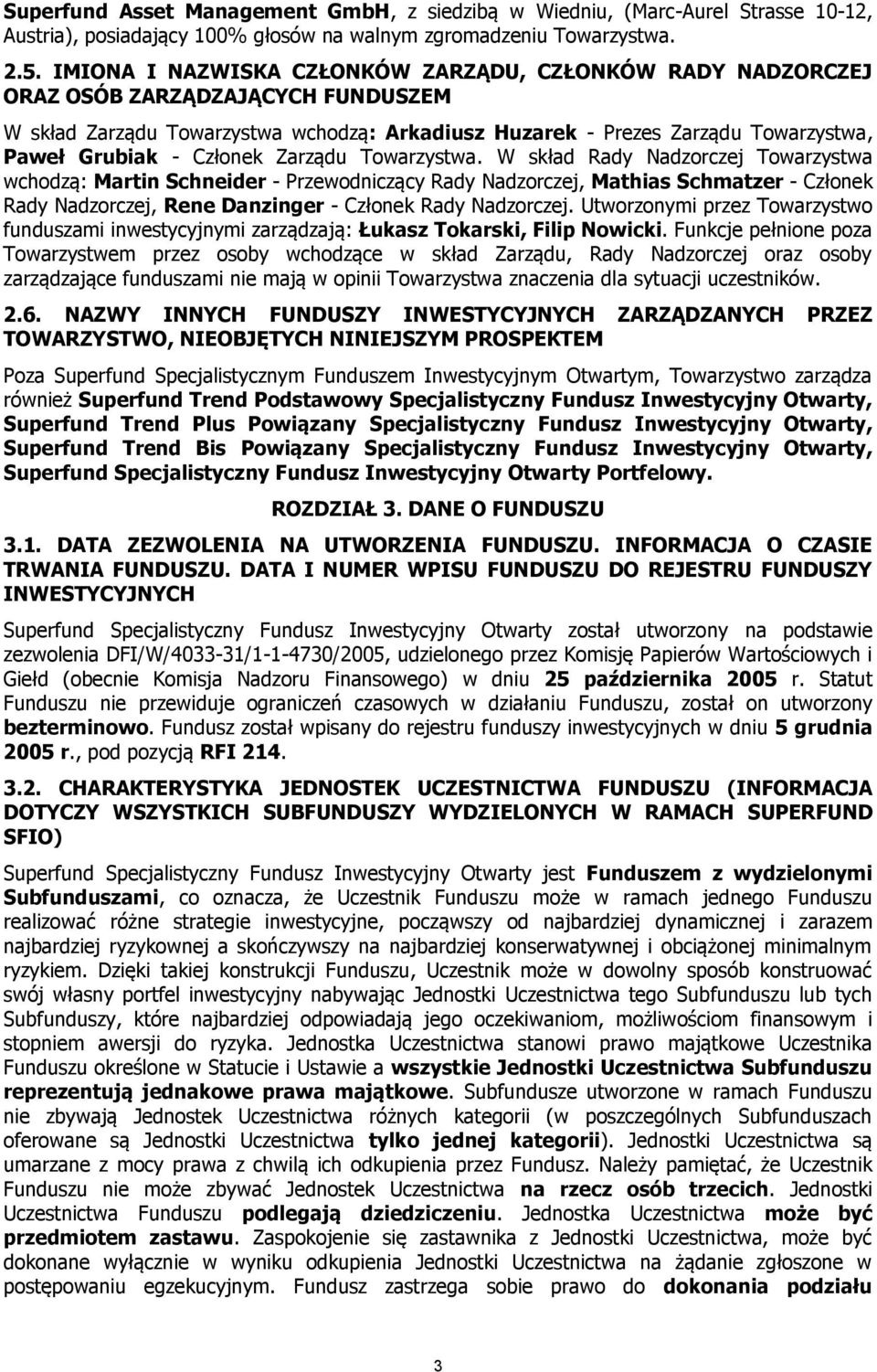 Superfund Asset Management GmbH, z siedzibą w Wiedniu, (Marc-Aurel Strasse 10-12, Austria), posiadający 100% głosów na walnym zgromadzeniu Towarzystwa.

2.5. IMIONA I NAZWISKA CZŁONKÓW ZARZĄDU, CZŁONKÓW RADY NADZORCZEJ ORAZ OSÓB ZARZĄDZAJĄCYCH FUNDUSZEM

W skład Zarządu Towarzystwa wchodzą: Arkadiusz Huzarek - Prezes Zarządu Towarzystwa, Paweł Grubiak - Członek Zarządu Towarzystwa. W skład Rady Nadzorczej Towarzystwa wchodzą: Martin Schneider - Przewodniczący Rady Nadzorczej, Mathias Schmatzer - Członek Rady Nadzorczej, Rene Danzinger - Członek Rady Nadzorczej. Utworzonymi przez Towarzystwo funduszami inwestycyjnymi zarządzają: Łukasz Tokarski, Filip Nowicki. Funkcje pełnione poza Towarzystwem przez osoby wchodzące w skład Zarządu, Rady Nadzorczej oraz osoby zarządzające funduszami nie mają w opinii Towarzystwa znaczenia dla sytuacji uczestników.

2.6. NAZWY INNYCH FUNDUSZY INWESTYCYJNYCH ZARZĄDZANYCH PRZEZ TOWARZYSTWO, NIEOBJĘTYCH NINIEJSZYM PROSPEKTEM

Poza Superfund Specjalistycznym Funduszem Inwestycyjnym Otwartym, Towarzystwo zarządza również Superfund Trend Podstawowy Specjalistyczny Fundusz Inwestycyjny Otwarty, Superfund Trend Plus Powiązany Specjalistyczny Fundusz Inwestycyjny Otwarty, Superfund Trend Bis Powiązany Specjalistyczny Fundusz Inwestycyjny Otwarty, Superfund Specjalistyczny Fundusz Inwestycyjny Otwarty Portfelowy.

ROZDZIAŁ 3. DANE O FUNDUSZU

3.1. DATA ZEZWOLENIA NA UTWORZENIA FUNDUSZU. INFORMACJA O CZASIE TRWANIA FUNDUSZU. DATA I NUMER WPISU FUNDUSZU DO REJESTRU FUNDUSZY INWESTYCYJNYCH

Superfund Specjalistyczny Fundusz Inwestycyjny Otwarty został utworzony na podstawie zezwolenia DFI/W/4033-31/1-1-4730/2005, udzielonego przez Komisję Papierów Wartościowych i Giełd (obecnie Komisja Nadzoru Finansowego) w dniu 25 października 2005 r. Statut Funduszu nie przewiduje ograniczeń czasowych w działaniu Funduszu, został on utworzony bezterminowo. Fundusz został wpisany do rejestru funduszy inwestycyjnych w dniu 5 grudnia 2005 r., pod pozycją RFI 214.

3.2. CHARAKTERYSTYKA JEDNOSTEK UCZESTNICTWA FUNDUSZU (INFORMACJA DOTYCZY WSZYSTKICH SUBFUNDUSZY WYDZIELONYCH W RAMACH SUPERFUND SFIO)

Superfund Specjalistyczny Fundusz Inwestycyjny Otwarty jest Funduszem z wydzielonymi Subfunduszami, co oznacza, że Uczestnik Funduszu może w ramach jednego Funduszu realizować różne strategie inwestycyjne, począwszy od najbardziej dynamicznej i zarazem najbardziej ryzykownej a skończywszy na najbardziej konserwatywnej i obciążonej minimalnym ryzykiem. Dzięki takiej konstrukcji Funduszu, Uczestnik może w dowolny sposób konstruować swój własny portfel inwestycyjny nabywając Jednostki Uczestnictwa tego Subfunduszu lub tych Subfunduszy, które najbardziej odpowiadają jego oczekiwaniom, możliwościom finansowym i stopniem awersji do ryzyka. Jednostka Uczestnictwa stanowi prawo majątkowe Uczestnika Funduszu określone w Statucie i Ustawie a wszystkie Jednostki Uczestnictwa Subfunduszu reprezentują jednakowe prawa majątkowe. Subfundusze utworzone w ramach Funduszu nie zbywają Jednostek Uczestnictwa różnych kategorii (w poszczególnych Subfunduszach oferowane są Jednostki Uczestnictwa tylko jednej kategorii). Jednostki Uczestnictwa są umarzane z mocy prawa z chwilą ich odkupienia przez Fundusz. Należy pamiętać, że Uczestnik Funduszu nie może zbywać Jednostek Uczestnictwa na rzecz osób trzecich. Jednostki Uczestnictwa Funduszu podlegają dziedziczeniu. Jednostka Uczestnictwa może być przedmiotem zastawu. Zaspokojenie się zastawnika z Jednostki Uczestnictwa, może być dokonane wyłącznie w wyniku odkupienia Jednostki Uczestnictwa na żądanie zgłoszone w postępowaniu egzekucyjnym. Fundusz zastrzega sobie prawo do dokonania podziału

3